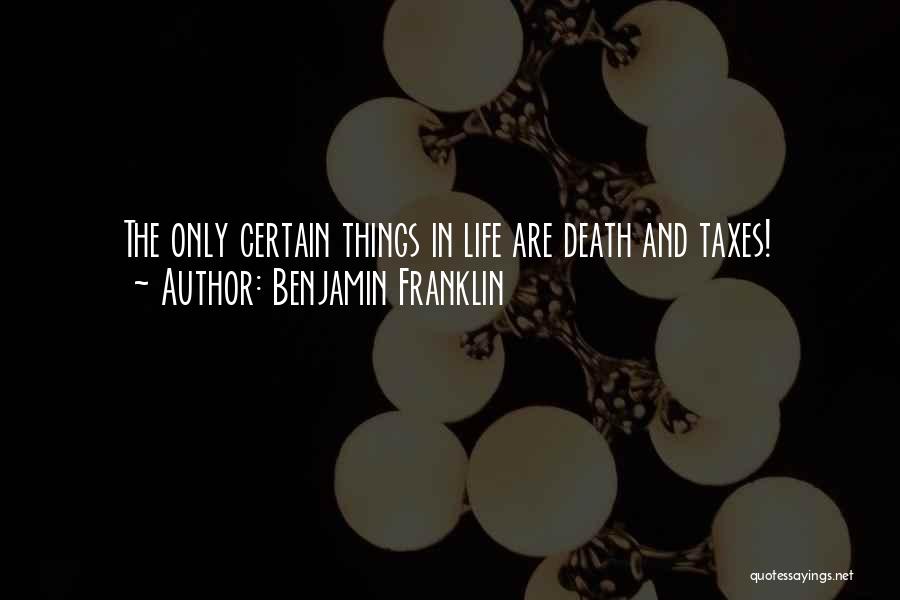 The only certain things in life are death and taxes!
~ Author: Benjamin Franklin

quotessayings.net